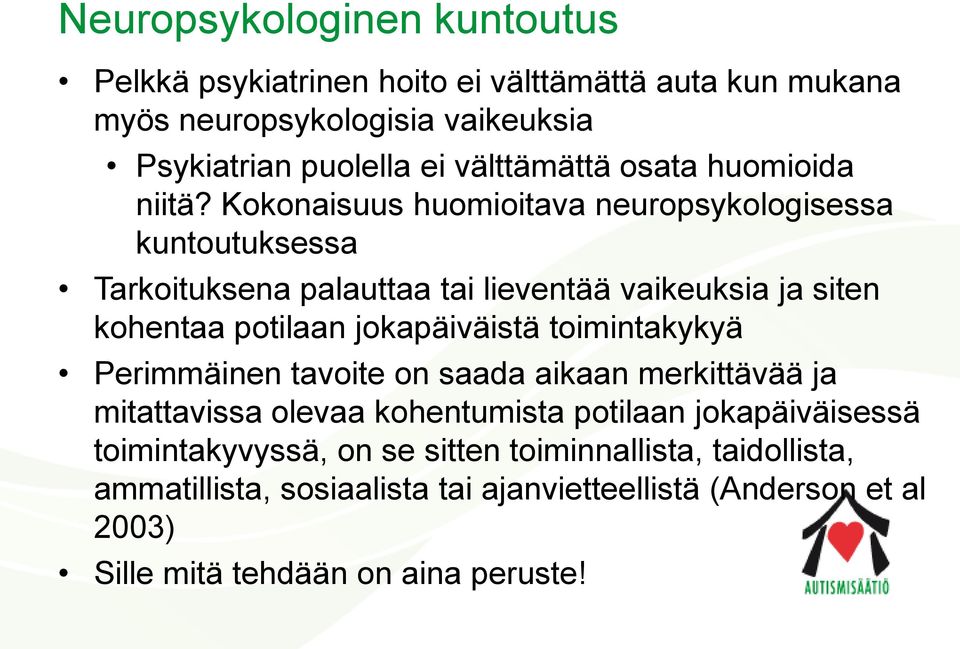 Neuropsykologinen kuntoutus

• Pelkkä psykiatrinen hoito ei välttämättä auta kun mukana myös neuropsykologisia vaikeuksia

• Psykiatrian puolella ei välttämättä osata huomioida niitä? Kokonaisuus huomioitava neuropsykologisessa kuntoutuksessa

• Tarkoituksena palauttaa tai lieventää vaikeuksia ja siten kohentaa potilaan jokapäiväistä toimintakykyä

• Perimmäinen tavoite on saada aikaan merkittävää ja mitattavissa olevaa kohentumista potilaan jokapäiväisessä toimintakyvyssä, on se sitten toiminnallista, taidollista, ammatillista, sosiaalista tai ajanvietteellistä (Anderson et al 2003)

• Sille mitä tehdään on aina peruste!

AUTISMISÄÄTIÖ